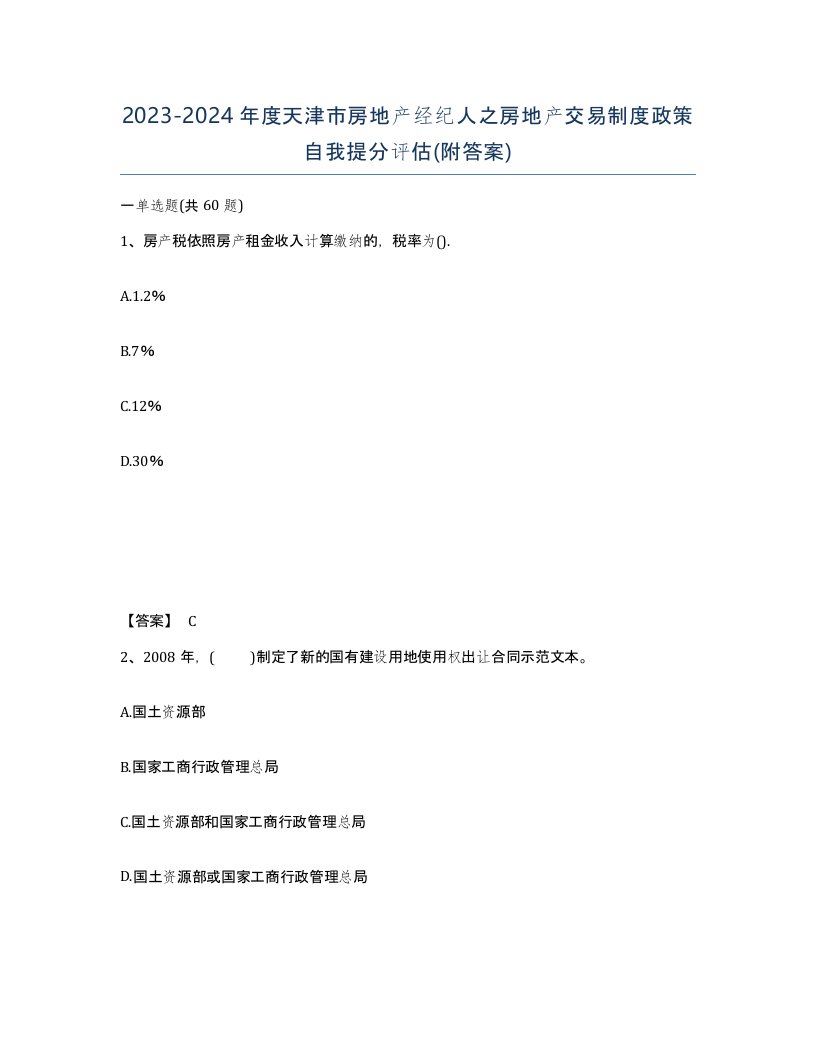 2023-2024年度天津市房地产经纪人之房地产交易制度政策自我提分评估(附答案)

一单选题(共60题)

1、房产税依照房产租金收入计算缴纳的，税率为().

A.1.2%

B.7%

C.12%

D.30%

【答案】 C

2、2008年，(　　)制定了新的国有建设用地使用权出让合同示范文本。

A.国土资源部

B.国家工商行政管理总局

C.国土资源部和国家工商行政管理总局

D.国土资源部或国家工商行政管理总局